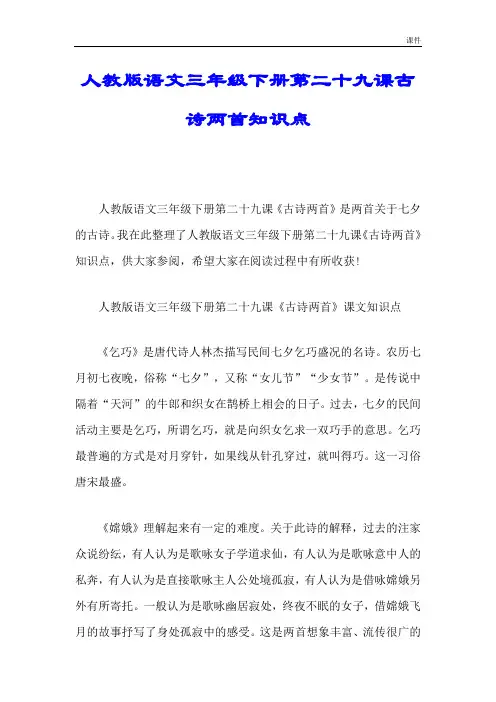 课件

人教版语文三年级下册第二十九课古诗两首知识点

人教版语文三年级下册第二十九课《古诗两首》是两首关于七夕的古诗。我在此整理了人教版语文三年级下册第二十九课《古诗两首》知识点，供大家参阅，希望大家在阅读过程中有所收获！

人教版语文三年级下册第二十九课《古诗两首》课文知识点

《乞巧》是唐代诗人林杰描写民间七夕乞巧盛况的名诗。农历七月初七夜晚，俗称“七夕”，又称“女儿节”“少女节”。是传说中隔着“天河”的牛郎和织女在鹊桥上相会的日子。过去，七夕的民间活动主要是乞巧，所谓乞巧，就是向织女乞求一双巧手的意思。乞巧最普遍的方式是对月穿针，如果线从针孔穿过，就叫得巧。这一习俗唐宋最盛。

《嫦娥》理解起来有一定的难度。关于此诗的解释，过去的注家众说纷纭，有人认为是歌咏女子学道求仙，有人认为是歌咏意中人的私奔，有人认为是直接歌咏主人公处境孤寂，有人认为是借咏嫦娥另外有所寄托。一般认为是歌咏幽居寂处，终夜不眠的女子，借嫦娥飞月的故事抒写了身处孤寂中的感受。这是两首想象丰富、流传很广的